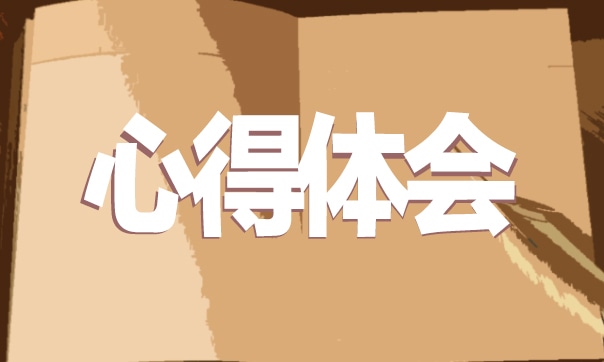 心得体会